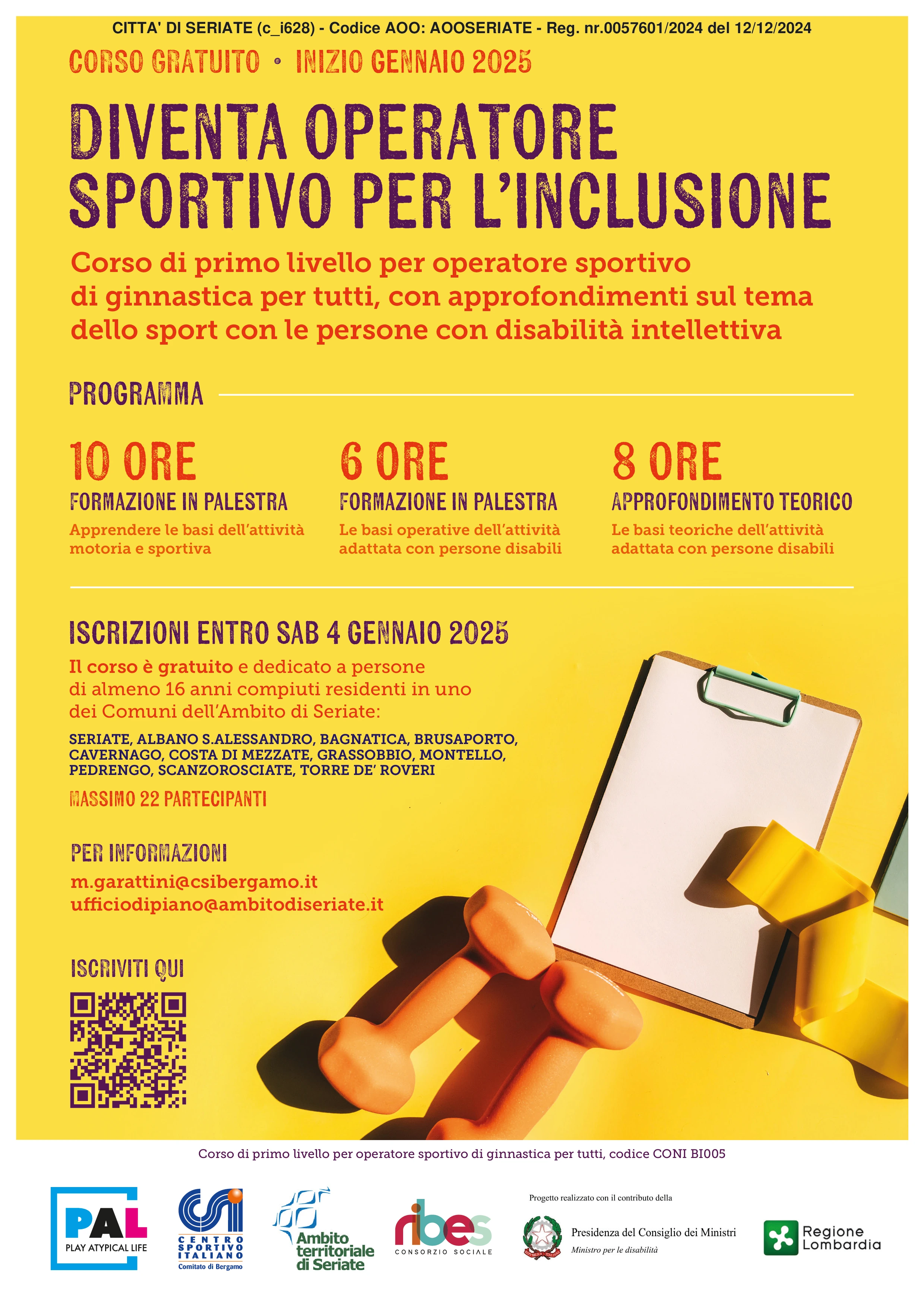 CITTA' DI SERIATE (c_i628) - Codice AOO: AOOSERIATE - Reg. nr.0057601/2024 del 12/12/2024

CORSO GRATUITO • INIZIO GENNAIO 2025

DIVENTA OPERATORE SPORTIVO PER L'INCLUSIONE

Corso di primo livello per operatore sportivo di ginnastica per tutti, con approfondimenti sul tema dello sport con le persone con disabilità intellettiva

PROGRAMMA

10 ORE
FORMAZIONE IN PALESTRA
Apprendere le basi dell'attività motoria e sportiva

6 ORE
FORMAZIONE IN PALESTRA
Le basi operative dell'attività adattata con persone disabili

8 ORE
APPROFONDIMENTO TEORICO
Le basi teoriche dell'attività adattata con persone disabili

ISCRIZIONI ENTRO SAB 4 GENNAIO 2025

Il corso è gratuito e dedicato a persone di almeno 16 anni compiuti residenti in uno dei Comuni dell'Ambito di Seriate:

SERIATE, ALBANO S.ALESSANDRO, BAGNATICA, BRUSAPORTO, CAVERNAGO, COSTA DI MEZZATE, GRASSOBBIO, MONTELLO, PEDRENGO, SCANZOROSCIATE, TORRE DE' ROVERI

MASSIMO 22 PARTECIPANTI

PER INFORMAZIONI
m.garattini@csibergamo.it
ufficiodipiano@ambitodiseriate.it

ISCRIVITI QUI

Corso di primo livello per operatore sportivo di ginnastica per tutti, codice CONI BI005

PAL
PLAY ATYPICAL LIFE

CSI
CENTRO SPORTIVO ITALIANO
Comitato di Bergamo

Ambito territoriale di Seriate

ribes
CONSORZIO SOCIALE

Progetto realizzato con il contributo della
Presidenza del Consiglio dei Ministri
Ministro per le disabilità

Regione Lombardia